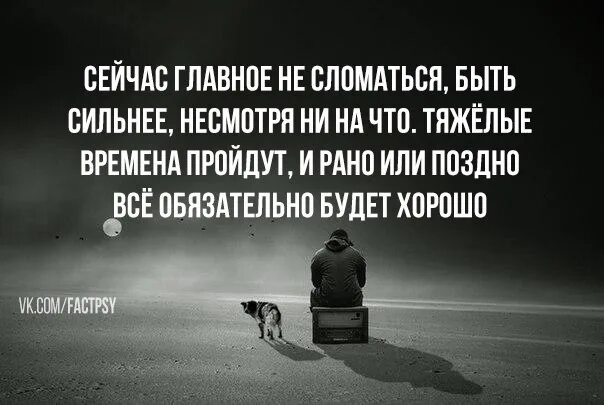 СЕЙЧАС ГЛАВНОЕ НЕ СЛОМАТЬСЯ, БЫТЬ СИЛЬНЕЕ, НЕСМОТРЯ НИ НА ЧТО. ТЯЖЁЛЫЕ ВРЕМЕНА ПРОЙДУТ, И РАНО ИЛИ ПОЗДНО ВСЁ ОБЯЗАТЕЛЬНО БУДЕТ ХОРОШО

VK.COM/FACTPSY